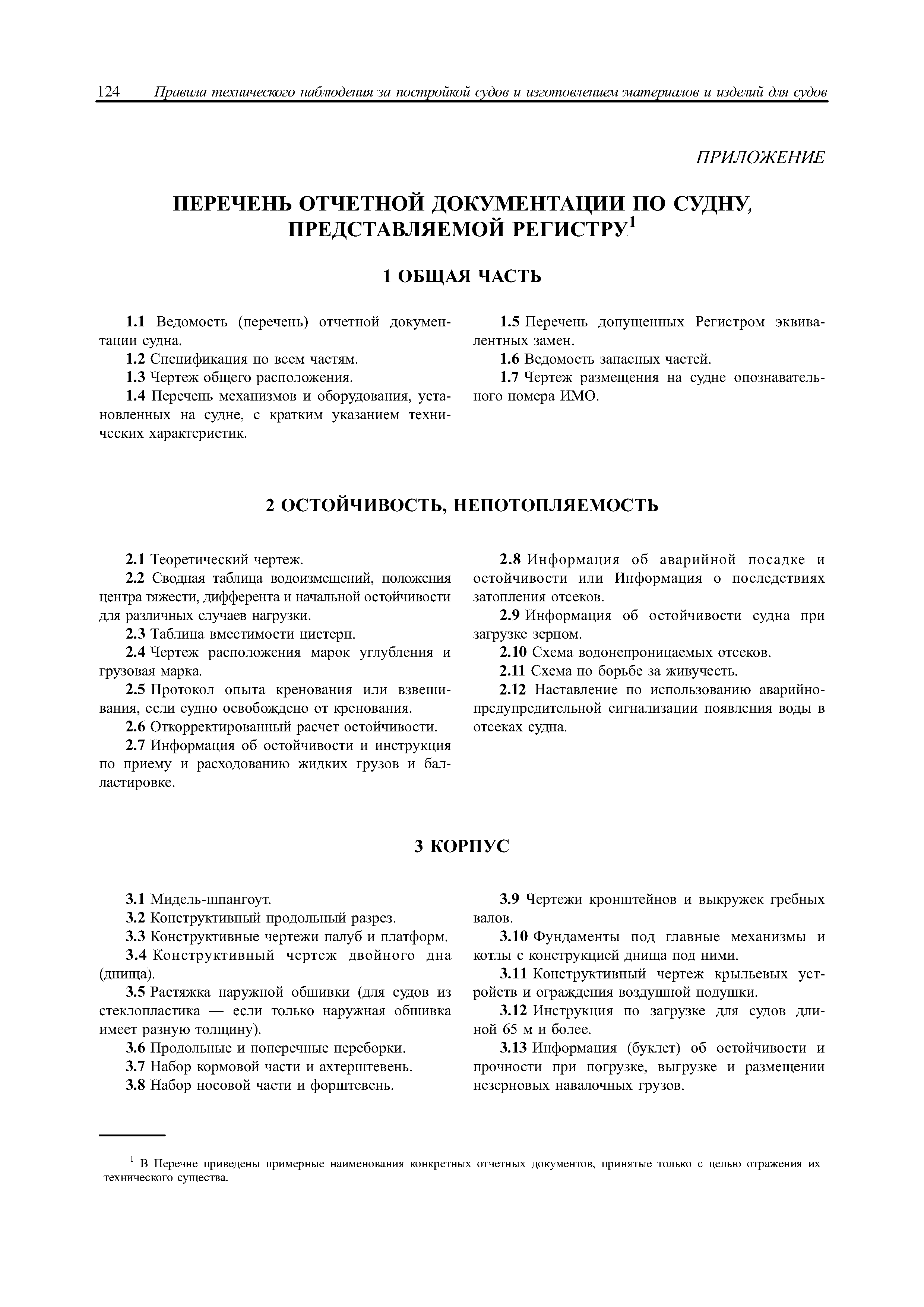 124 Правила технического наблюдения за постройкой судов и изготовлением материалов и изделий для судов

ПРИЛОЖЕНИЕ

ПЕРЕЧЕНЬ ОТЧЕТНОЙ ДОКУМЕНТАЦИИ ПО СУДНУ, ПРЕДСТАВЛЯЕМОЙ РЕГИСТРУ$^1$

1 ОБЩАЯ ЧАСТЬ

1.1 Ведомость (перечень) отчетной документации судна.

1.2 Спецификация по всем частям.

1.3 Чертеж общего расположения.

1.4 Перечень механизмов и оборудования, установленных на судне, с кратким указанием технических характеристик.

1.5 Перечень допущенных Регистром эквивалентных замен.

1.6 Ведомость запасных частей.

1.7 Чертеж размещения на судне опознавательного номера ИМО.

2 ОСТОЙЧИВОСТЬ, НЕПОТОПЛЯЕМОСТЬ

2.1 Теоретический чертеж.

2.2 Сводная таблица водоизмещений, положения центра тяжести, дифферента и начальной остойчивости для различных случаев нагрузки.

2.3 Таблица вместимости цистерн.

2.4 Чертеж расположения марок углубления и грузовая марка.

2.5 Протокол опыта кренования или взвешивания, если судно освобождено от кренования.

2.6 Откорректированный расчет остойчивости.

2.7 Информация об остойчивости и инструкция по приему и расходованию жидких грузов и балластировке.

2.8 Информация об аварийной посадке и остойчивости или Информация о последствиях затопления отсеков.

2.9 Информация об остойчивости судна при загрузке зерном.

2.10 Схема водонепроницаемых отсеков.

2.11 Схема по борьбе за живучесть.

2.12 Наставление по использованию аварийно-предупредительной сигнализации появления воды в отсеках судна.

3 КОРПУС

3.1 Мидель-шпангоут.

3.2 Конструктивный продольный разрез.

3.3 Конструктивные чертежи палуб и платформ.

3.4 Конструктивный чертеж двойного дна (днища).

3.5 Растяжка наружной обшивки (для судов из стеклопластика — если только наружная обшивка имеет разную толщину).

3.6 Продольные и поперечные переборки.

3.7 Набор кормовой части и ахтерштевень.

3.8 Набор носовой части и форштевень.

3.9 Чертежи кронштейнов и выкружек гребных валов.

3.10 Фундаменты под главные механизмы и котлы с конструкцией днища под ними.

3.11 Конструктивный чертеж крыльевых устройств и ограждения воздушной подушки.

3.12 Инструкция по загрузке для судов длиной 65 м и более.

3.13 Информация (буклет) об остойчивости и прочности при погрузке, выгрузке и размещении незерновых навалочных грузов.

$^1$ В Перечне приведены примерные наименования конкретных отчетных документов, принятые только с целью отражения их технического существа.